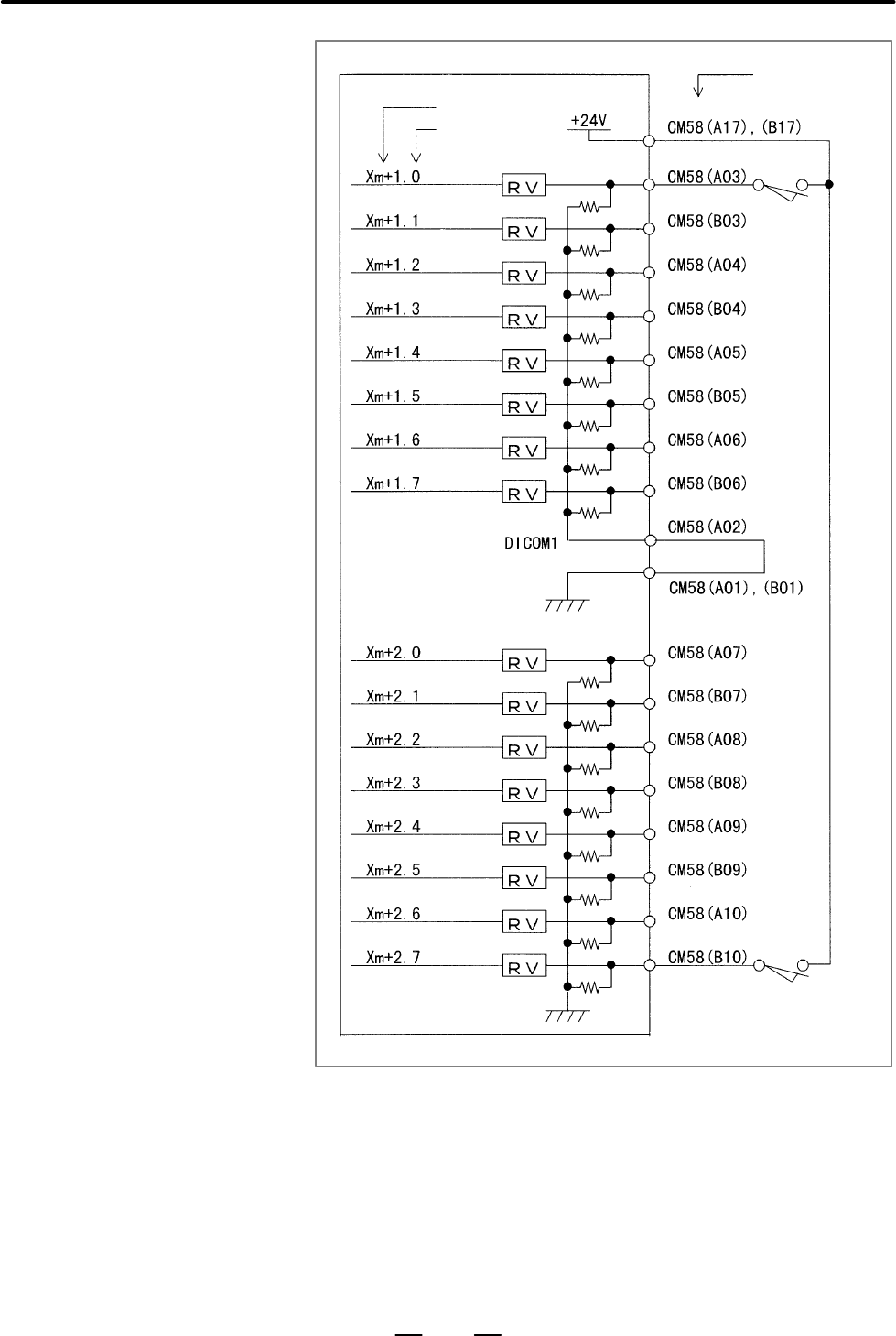 +24V
CM58(A17), (B17)
Xm+1.0
RV
CM58(A03)
Xm+1.1
RV
CM58(B03)
Xm+1.2
RV
CM58(A04)
Xm+1.3
RV
CM58(B04)
Xm+1.4
RV
CM58(A05)
Xm+1.5
RV
CM58(B05)
Xm+1.6
RV
CM58(A06)
Xm+1.7
RV
CM58(B06)
DICOM1
CM58(A02)
CM58(A01), (B01)
Xm+2.0
RV
CM58(A07)
Xm+2.1
RV
CM58(B07)
Xm+2.2
RV
CM58(A08)
Xm+2.3
RV
CM58(B08)
Xm+2.4
RV
CM58(A09)
Xm+2.5
RV
CM58(B09)
Xm+2.6
RV
CM58(A10)
Xm+2.7
RV
CM58(B10)